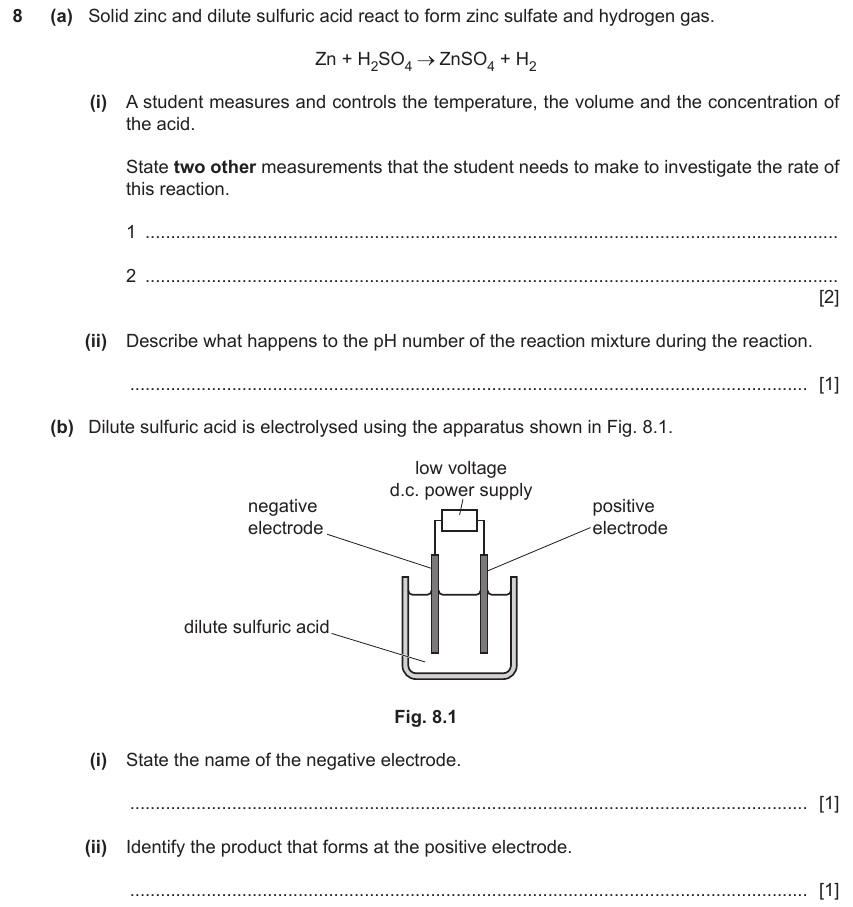 8 (a) Solid zinc and dilute sulfuric acid react to form zinc sulfate and hydrogen gas.

$Zn + H_2SO_4 \rightarrow ZnSO_4 + H_2$

(i) A student measures and controls the temperature, the volume and the concentration of the acid.

State two other measurements that the student needs to make to investigate the rate of this reaction.

1 ____

2 ____
[2]

(ii) Describe what happens to the pH number of the reaction mixture during the reaction.

____ [1]

(b) Dilute sulfuric acid is electrolysed using the apparatus shown in Fig. 8.1.

low voltage
d.c. power supply

negative
electrode

positive
electrode

dilute sulfuric acid

Fig. 8.1

(i) State the name of the negative electrode.

____ [1]

(ii) Identify the product that forms at the positive electrode.

____ [1]